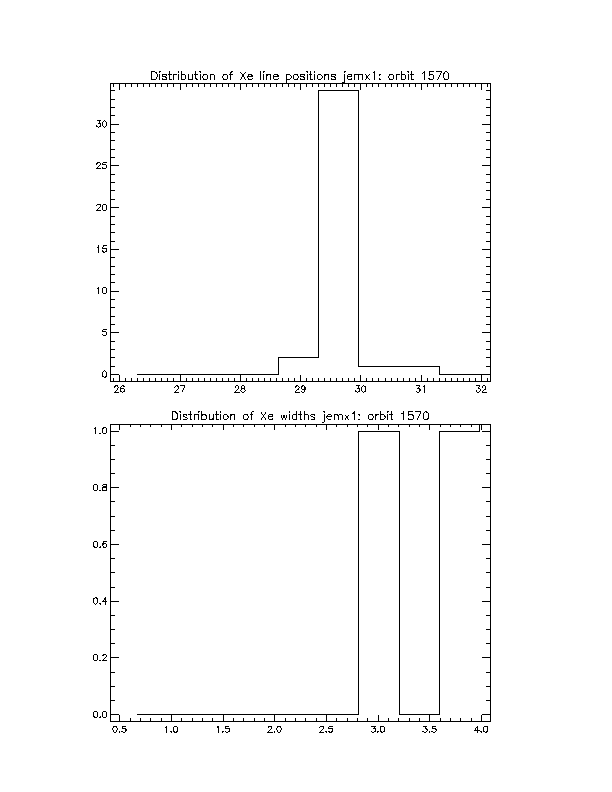 Distribution of Xe line positions jemx1: orbit 1570

30
25
20
15
10
5
0

26 27 28 29 30 31 32

Distribution of Xe widths jemx1: orbit 1570

1.0
0.8
0.6
0.4
0.2
0.0

0.5 1.0 1.5 2.0 2.5 3.0 3.5 4.0